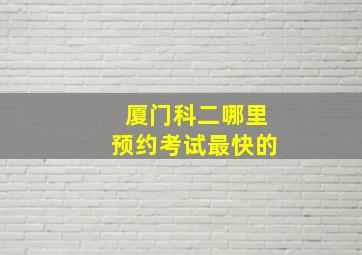 厦门科二哪里
预约考试最快的